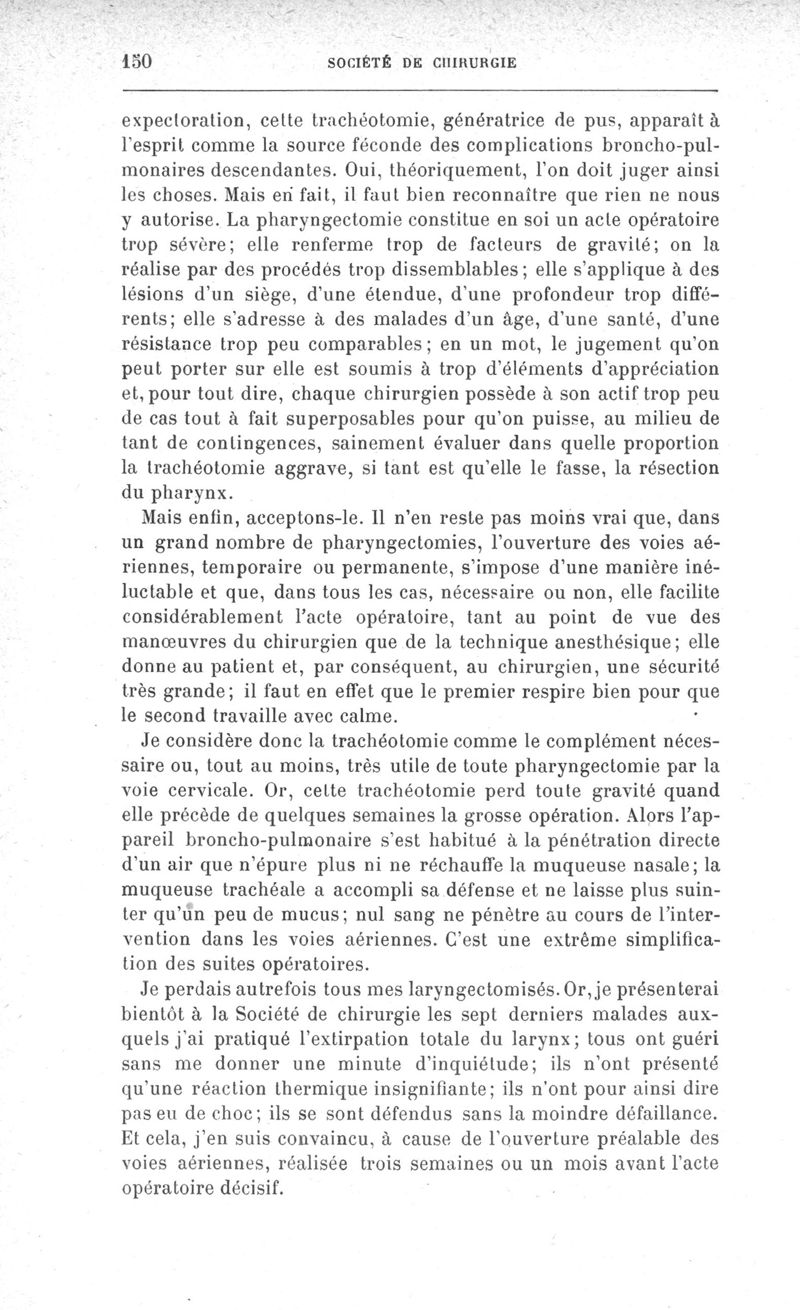 150 SOCIÉTÉ DE CHIRURGIE

expectoration, cette trachéotomie, génératrice de pus, apparaît à l'esprit comme la source féconde des complications broncho-pulmonaires descendantes. Oui, théoriquement, l'on doit juger ainsi les choses. Mais en fait, il faut bien reconnaître que rien ne nous y autorise. La pharyngectomie constitue en soi un acte opératoire trop sévère; elle renferme trop de facteurs de gravité; on la réalise par des procédés trop dissemblables; elle s'applique à des lésions d'un siège, d'une étendue, d'une profondeur trop différents; elle s'adresse à des malades d'un âge, d'une santé, d'une résistance trop peu comparables; en un mot, le jugement qu'on peut porter sur elle est soumis à trop d'éléments d'appréciation et, pour tout dire, chaque chirurgien possède à son actif trop peu de cas tout à fait superposables pour qu'on puisse, au milieu de tant de contingences, sainement évaluer dans quelle proportion la trachéotomie aggrave, si tant est qu'elle le fasse, la résection du pharynx.

Mais enfin, acceptons-le. Il n'en reste pas moins vrai que, dans un grand nombre de pharyngectomies, l'ouverture des voies aériennes, temporaire ou permanente, s'impose d'une manière inéluctable et que, dans tous les cas, nécessaire ou non, elle facilite considérablement l'acte opératoire, tant au point de vue des manœuvres du chirurgien que de la technique anesthésique; elle donne au patient et, par conséquent, au chirurgien, une sécurité très grande; il faut en effet que le premier respire bien pour que le second travaille avec calme.

Je considère donc la trachéotomie comme le complément nécessaire ou, tout au moins, très utile de toute pharyngectomie par la voie cervicale. Or, cette trachéotomie perd toute gravité quand elle précède de quelques semaines la grosse opération. Alors l'appareil broncho-pulmonaire s'est habitué à la pénétration directe d'un air que n'épure plus ni ne réchauffe la muqueuse nasale; la muqueuse trachéale a accompli sa défense et ne laisse plus suinter qu'un peu de mucus; nul sang ne pénètre au cours de l'intervention dans les voies aériennes. C'est une extrême simplification des suites opératoires.

Je perdais autrefois tous mes laryngectomisés. Or, je présenterai bientôt à la Société de chirurgie les sept derniers malades auxquels j'ai pratiqué l'extirpation totale du larynx; tous ont guéri sans me donner une minute d'inquiétude; ils n'ont présenté qu'une réaction thermique insignifiante; ils n'ont pour ainsi dire pas eu de choc; ils se sont défendus sans la moindre défaillance. Et cela, j'en suis convaincu, à cause de l'ouverture préalable des voies aériennes, réalisée trois semaines ou un mois avant l'acte opératoire décisif.